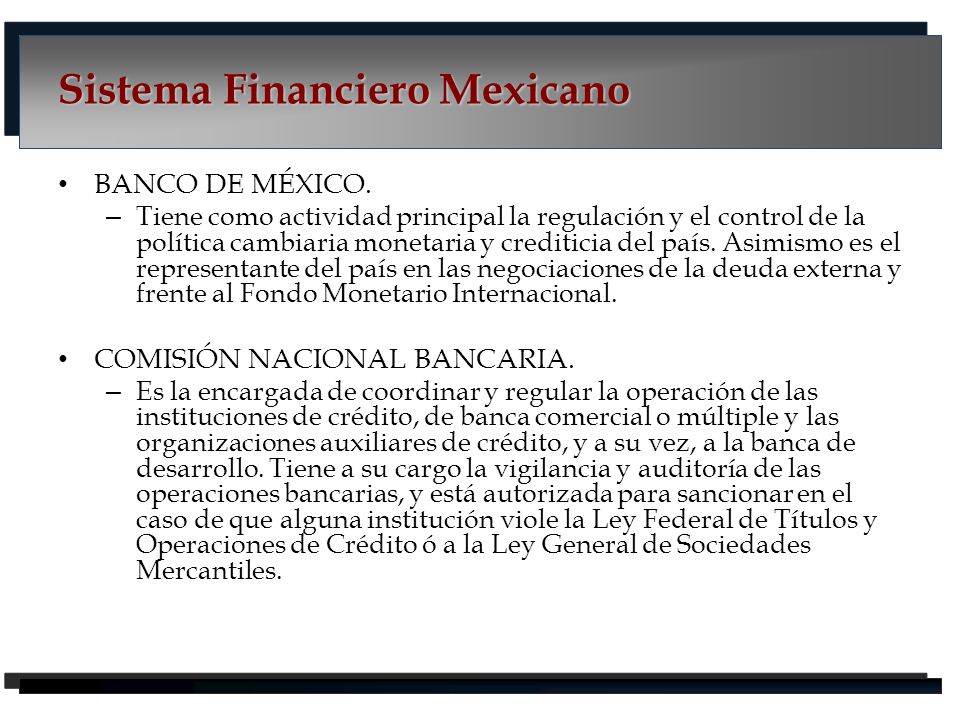 Sistema Financiero Mexicano

• BANCO DE MÉXICO.
– Tiene como actividad principal la regulación y el control de la política cambiaria monetaria y crediticia del país. Asimismo es el representante del país en las negociaciones de la deuda externa y frente al Fondo Monetario Internacional.

• COMISIÓN NACIONAL BANCARIA.
– Es la encargada de coordinar y regular la operación de las instituciones de crédito, de banca comercial o múltiple y las organizaciones auxiliares de crédito, y a su vez, a la banca de desarrollo. Tiene a su cargo la vigilancia y auditoría de las operaciones bancarias, y está autorizada para sancionar en el caso de que alguna institución viole la Ley Federal de Títulos y Operaciones de Crédito ó a la Ley General de Sociedades Mercantiles.